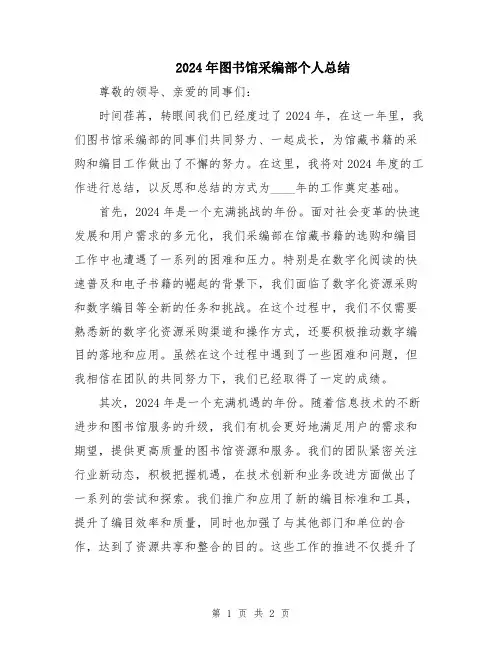 2024年图书馆采编部个人总结

尊敬的领导、亲爱的同事们：

时间荏苒，转眼间我们已经度过了2024年，在这一年里，我们图书馆采编部的同事们共同努力、一起成长，为馆藏书籍的采购和编目工作做出了不懈的努力。在这里，我将对2024年度的工作进行总结，以反思和总结的方式为____年的工作奠定基础。

首先，2024年是一个充满挑战的年份。面对社会变革的快速发展和用户需求的多元化，我们采编部在馆藏书籍的选购和编目工作中也遭遇了一系列的困难和压力。特别是在数字化阅读的快速普及和电子书籍的崛起的背景下，我们面临了数字化资源采购和数字编目等全新的任务和挑战。在这个过程中，我们不仅需要熟悉新的数字化资源采购渠道和操作方式，还要积极推动数字编目的落地和应用。虽然在这个过程中遇到了一些困难和问题，但我相信在团队的共同努力下，我们已经取得了一定的成绩。

其次，2024年是一个充满机遇的年份。随着信息技术的不断进步和图书馆服务的升级，我们有机会更好地满足用户的需求和期望，提供更高质量的图书馆资源和服务。我们的团队紧密关注行业新动态，积极把握机遇，在技术创新和业务改进方面做出了一系列的尝试和探索。我们推广和应用了新的编目标准和工具，提升了编目效率和质量，同时也加强了与其他部门和单位的合作，达到了资源共享和整合的目的。这些工作的推进不仅提升了

第 1 页 共 2 页